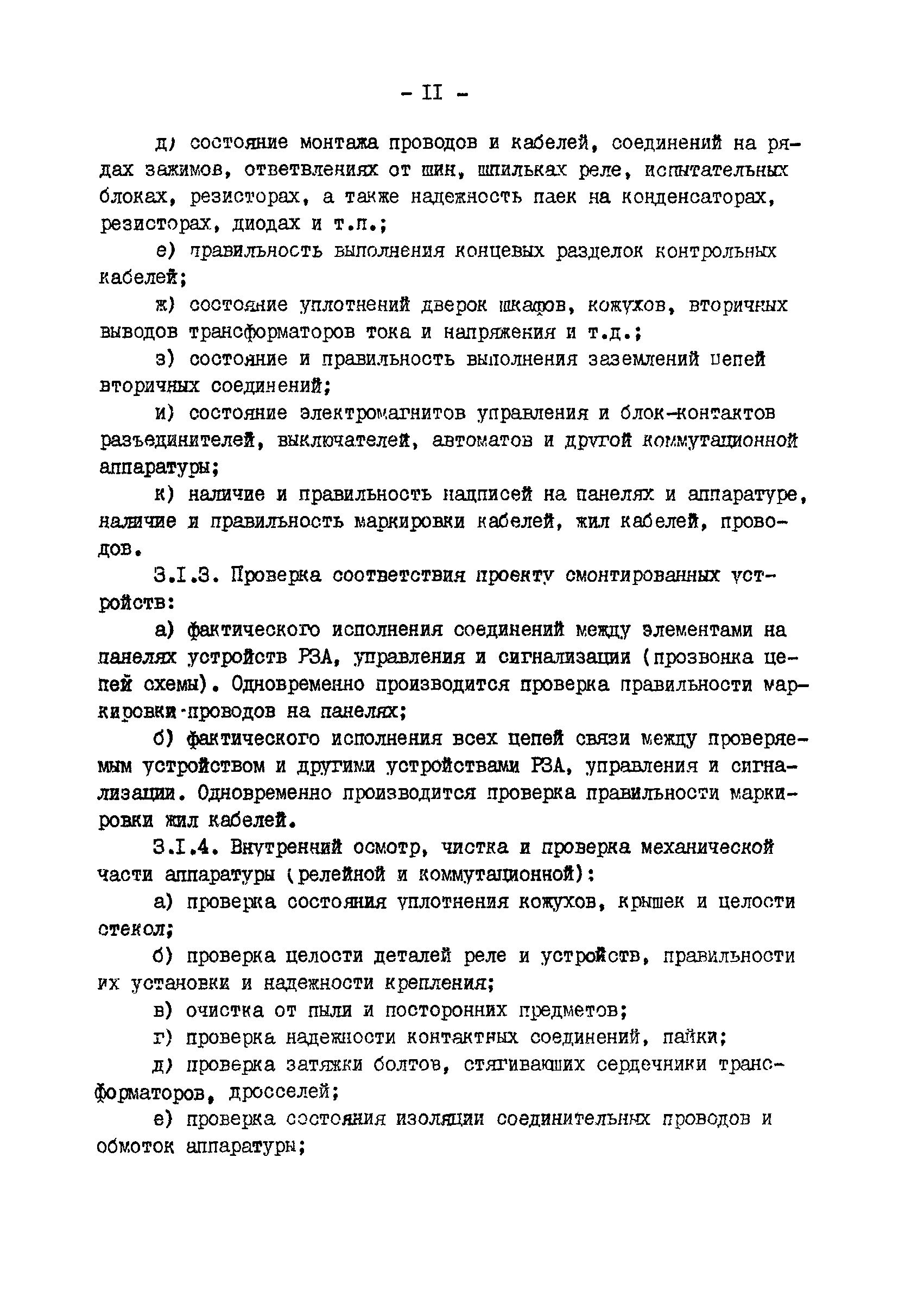 - II -

д) состояние монтажа проводов и кабелей, соединений на рядах зажимов, ответвлениях от шин, шпильках реле, испытательных блоках, резисторах, а также надежность паек на конденсаторах, резисторах, диодах и т.п.;

е) правильность выполнения концевых разделок контрольных кабелей;

ж) состояние уплотнений дверок шкафов, кожухов, вторичных выводов трансформаторов тока и напряжения и т.д.;

з) состояние и правильность выполнения заземлений цепей вторичных соединений;

и) состояние электромагнитов управления и блок-контактов разъединителей, выключателей, автоматов и другой коммутационной аппаратуры;

к) наличие и правильность надписей на панелях и аппаратуре, наличие и правильность маркировки кабелей, жил кабелей, проводов.

3.I.3. Проверка соответствия проекту смонтированных устройств:

а) фактического исполнения соединений между элементами на панелях устройств РЗА, управления и сигнализации (прозвонка цепей схемы). Одновременно производится проверка правильности маркировки проводов на панелях;

б) фактического исполнения всех цепей связи между проверяемым устройством и другими устройствами РЗА, управления и сигнализации. Одновременно производится проверка правильности маркировки жил кабелей.

3.I.4. Внутренний осмотр, чистка и проверка механической части аппаратуры (релейной и коммутационной):

а) проверка состояния уплотнения кожухов, крышек и целости стекол;

б) проверка целости деталей реле и устройств, правильности их установки и надежности крепления;

в) очистка от пыли и посторонних предметов;

г) проверка надежности контактных соединений, пайки;

д) проверка затяжки болтов, стягивающих сердечники трансформаторов, дросселей;

е) проверка состояния изоляции соединительных проводов и обмоток аппаратуры;